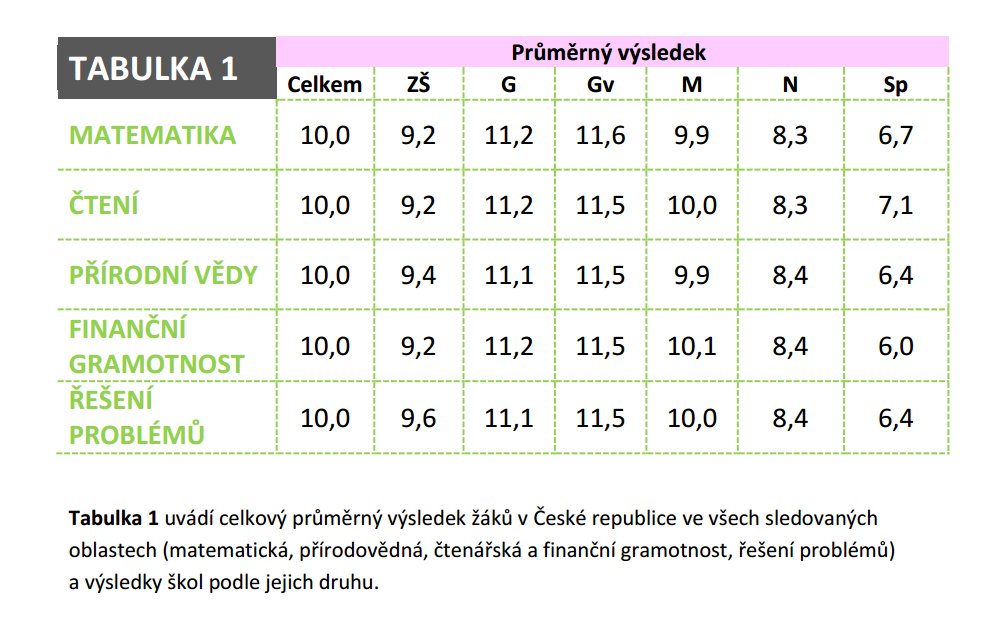 | TABULKA 1 | Průměrný výsledek | | | | | | |
|---|---|---|---|---|---|---|---|
| | Celkem | ZŠ | G | Gv | M | N | Sp |
| MATEMATIKA | 10,0 | 9,2 | 11,2 | 11,6 | 9,9 | 8,3 | 6,7 |
| ČTENÍ | 10,0 | 9,2 | 11,2 | 11,5 | 10,0 | 8,3 | 7,1 |
| PŘÍRODNÍ VĚDY | 10,0 | 9,4 | 11,1 | 11,5 | 9,9 | 8,4 | 6,4 |
| FINANČNÍ GRAMOTNOST | 10,0 | 9,2 | 11,2 | 11,5 | 10,1 | 8,4 | 6,0 |
| ŘEŠENÍ PROBLÉMŮ | 10,0 | 9,6 | 11,1 | 11,5 | 10,0 | 8,4 | 6,4 |

**Tabulka 1** uvádí celkový průměrný výsledek žáků v České republice ve všech sledovaných oblastech (matematická, přírodovědná, čtenářská a finanční gramotnost, řešení problémů) a výsledky škol podle jejich druhu.